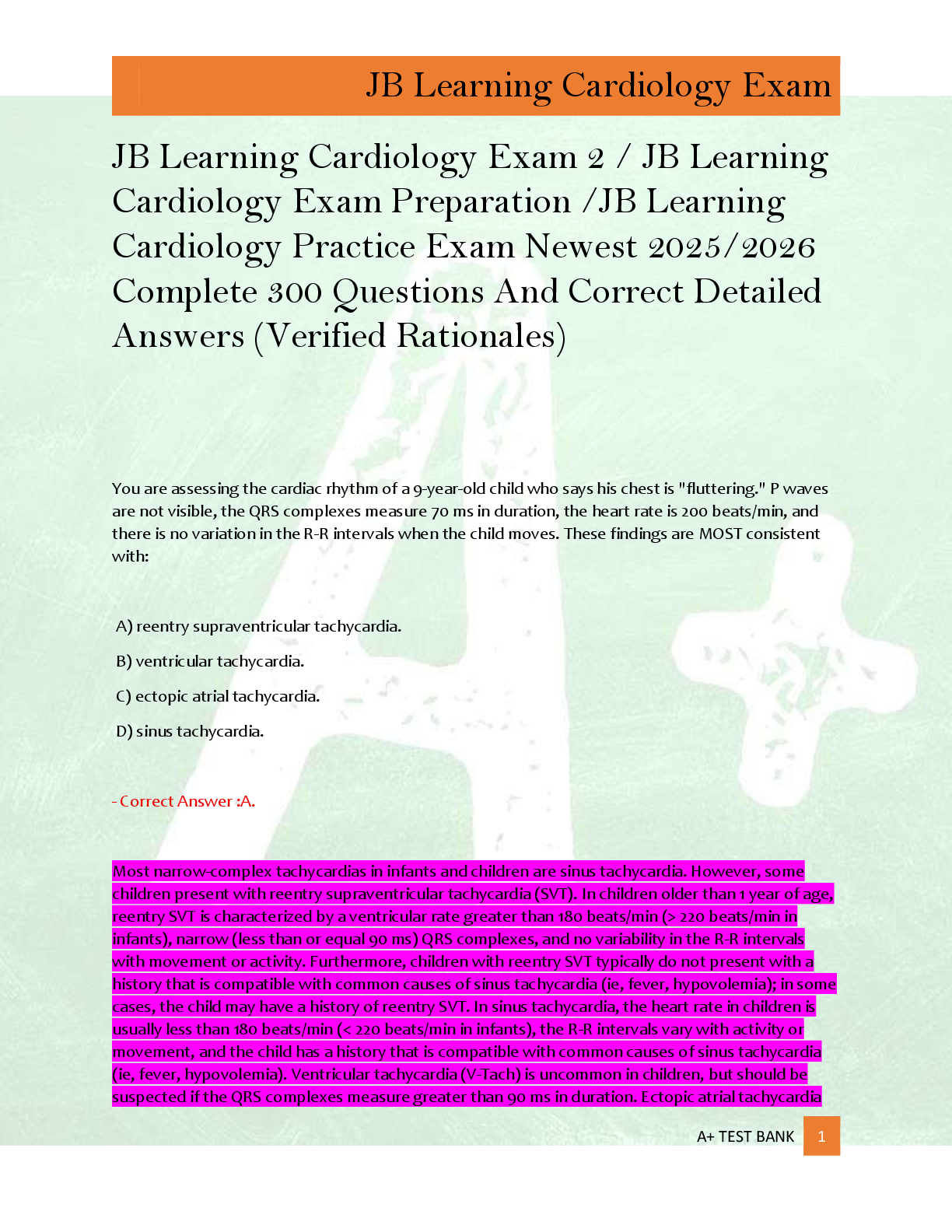 JB Learning Cardiology Exam

JB Learning Cardiology Exam 2 / JB Learning Cardiology Exam Preparation /JB Learning Cardiology Practice Exam Newest 2025/2026 Complete 300 Questions And Correct Detailed Answers (Verified Rationales)

You are assessing the cardiac rhythm of a 9-year-old child who says his chest is "fluttering." P waves are not visible, the QRS complexes measure 70 ms in duration, the heart rate is 200 beats/min, and there is no variation in the R-R intervals when the child moves. These findings are MOST consistent with:

A) reentry supraventricular tachycardia.

B) ventricular tachycardia.

C) ectopic atrial tachycardia.

D) sinus tachycardia.

- Correct Answer :A.

Most narrow-complex tachycardias in infants and children are sinus tachycardia. However, some children present with reentry supraventricular tachycardia (SVT). In children older than 1 year of age, reentry SVT is characterized by a ventricular rate greater than 180 beats/min (> 220 beats/min in infants), narrow (less than or equal 90 ms) QRS complexes, and no variability in the R-R intervals with movement or activity. Furthermore, children with reentry SVT typically do not present with a history that is compatible with common causes of sinus tachycardia (ie, fever, hypovolemia); in some cases, the child may have a history of reentry SVT. In sinus tachycardia, the heart rate in children is usually less than 180 beats/min (< 220 beats/min in infants), the R-R intervals vary with activity or movement, and the child has a history that is compatible with common causes of sinus tachycardia (ie, fever, hypovolemia). Ventricular tachycardia (V-Tach) is uncommon in children, but should be suspected if the QRS complexes measure greater than 90 ms in duration. Ectopic atrial tachycardia

A+ TEST BANK 1